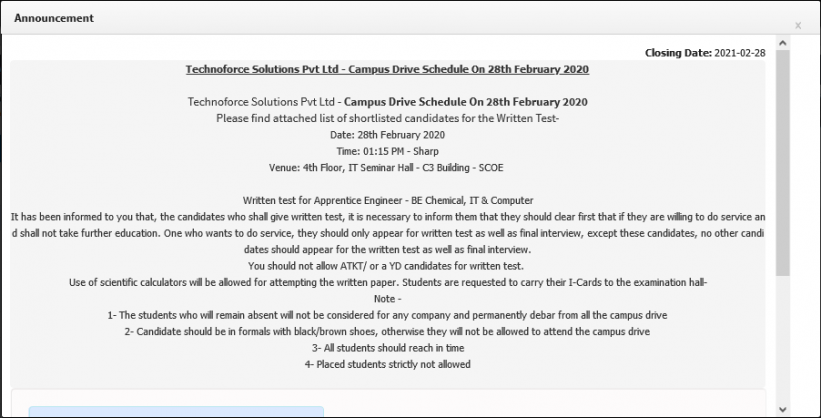 Announcement

x

Closing Date: 2021-02-28

Technoforce Solutions Pvt Ltd - Campus Drive Schedule On 28th February 2020

Technoforce Solutions Pvt Ltd - Campus Drive Schedule On 28th February 2020
Please find attached list of shortlisted candidates for the Written Test-
Date: 28th February 2020
Time: 01:15 PM - Sharp
Venue: 4th Floor, IT Seminar Hall - C3 Building - SCOE

Written test for Apprentice Engineer - BE Chemical, IT & Computer
It has been informed to you that, the candidates who shall give written test, it is necessary to inform them that they should clear first that if they are willing to do service and shall not take further education. One who wants to do service, they should only appear for written test as well as final interview, except these candidates, no other candidates should appear for the written test as well as final interview.
You should not allow ATKT/ or a YD candidates for written test.
Use of scientific calculators will be allowed for attempting the written paper. Students are requested to carry their I-Cards to the examination hall-
Note -
1- The students who will remain absent will not be considered for any company and permanently debar from all the campus drive
2- Candidate should be in formals with black/brown shoes, otherwise they will not be allowed to attend the campus drive
3- All students should reach in time
4- Placed students strictly not allowed